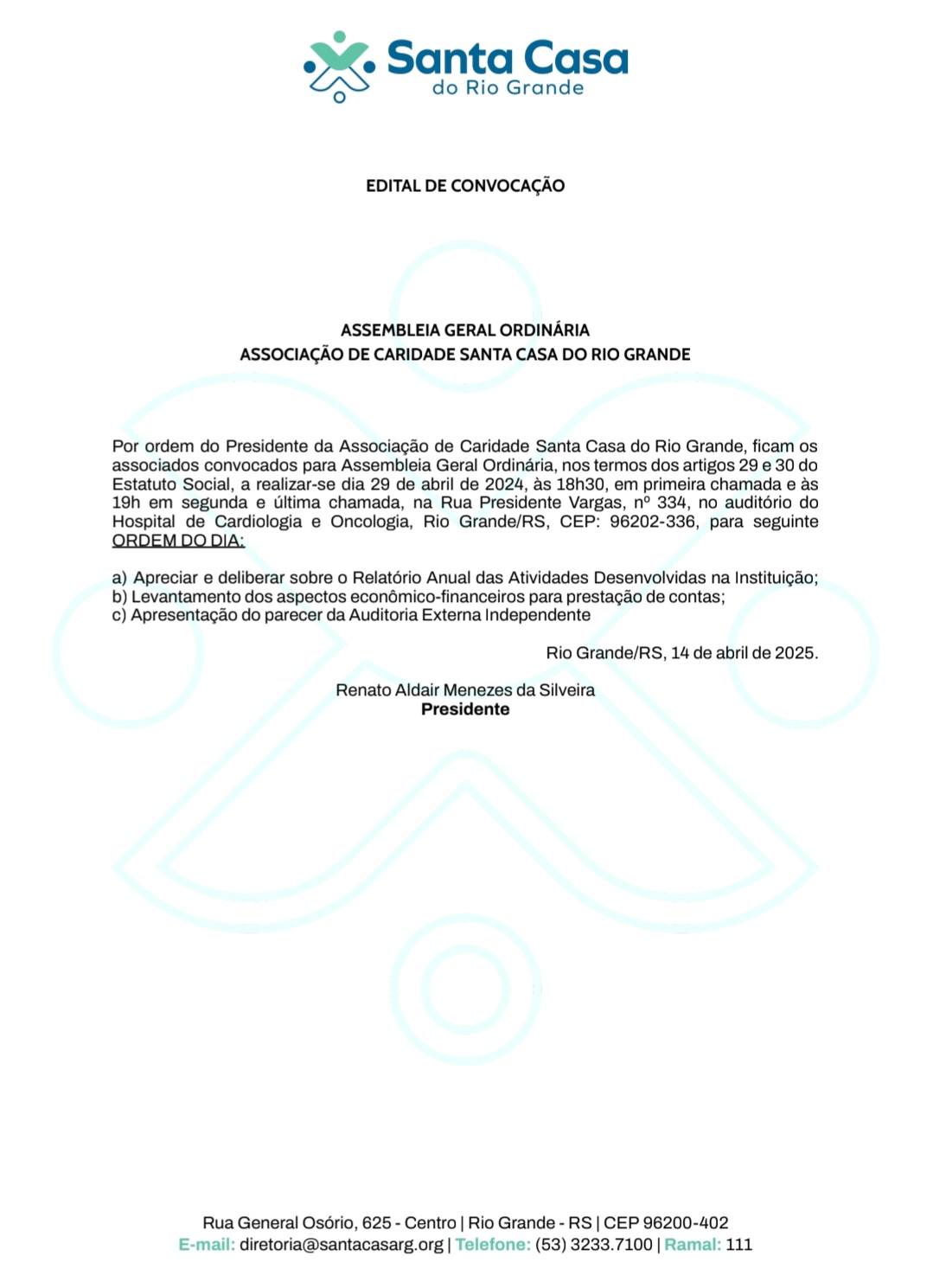 Santa Casa
do Rio Grande

EDITAL DE CONVOCAÇÃO

ASSEMBLEIA GERAL ORDINÁRIA
ASSOCIAÇÃO DE CARIDADE SANTA CASA DO RIO GRANDE

Por ordem do Presidente da Associação de Caridade Santa Casa do Rio Grande, ficam os associados convocados para Assembleia Geral Ordinária, nos termos dos artigos 29 e 30 do Estatuto Social, a realizar-se dia 29 de abril de 2024, às 18h30, em primeira chamada e às 19h em segunda e última chamada, na Rua Presidente Vargas, nº 334, no auditório do Hospital de Cardiologia e Oncologia, Rio Grande/RS, CEP: 96202-336, para seguinte ORDEM DO DIA:

a) Apreciar e deliberar sobre o Relatório Anual das Atividades Desenvolvidas na Instituição;
b) Levantamento dos aspectos econômico-financeiros para prestação de contas;
c) Apresentação do parecer da Auditoria Externa Independente

Rio Grande/RS, 14 de abril de 2025.

Renato Aldair Menezes da Silveira
Presidente

Rua General Osório, 625 - Centro | Rio Grande - RS | CEP 96200-402
E-mail: diretoria@santacasarg.org | Telefone: (53) 3233.7100 | Ramal: 111